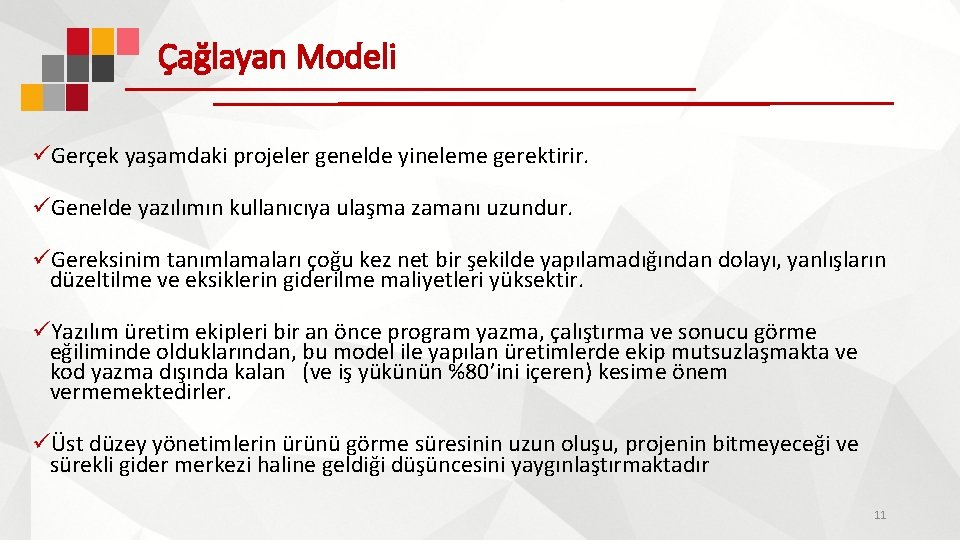 Çağlayan Modeli

✓Gerçek yaşamdaki projeler genelde yineleme gerektirir.

✓Genelde yazılımın kullanıcıya ulaşma zamanı uzundur.

✓Gereksinim tanımlamaları çoğu kez net bir şekilde yapılamadığından dolayı, yanlışların düzeltilme ve eksiklerin giderilme maliyetleri yüksektir.

✓Yazılım üretim ekipleri bir an önce program yazma, çalıştırma ve sonucu görme eğiliminde olduklarından, bu model ile yapılan üretimlerde ekip mutsuzlaşmakta ve kod yazma dışında kalan (ve iş yükünün %80'ini içeren) kesime önem vermemektedirler.

✓Üst düzey yönetimlerin ürünü görme süresinin uzun oluşu, projenin bitmeyeceği ve sürekli gider merkezi haline geldiği düşüncesini yaygınlaştırmaktadır

11